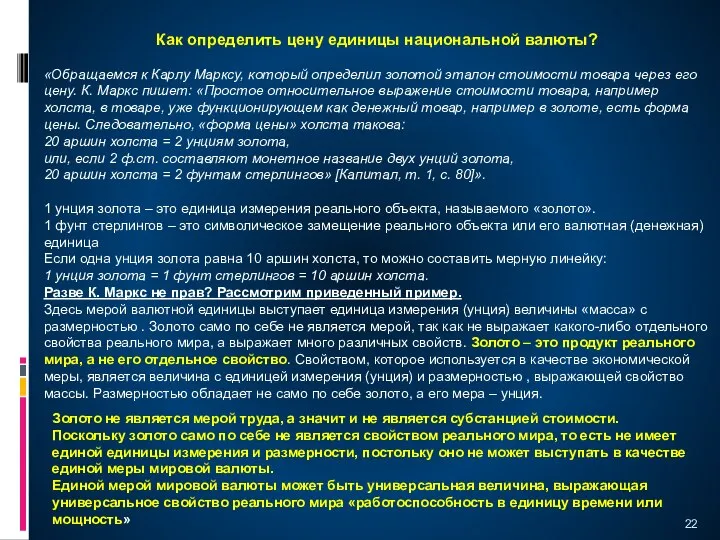 Как определить цену единицы национальной валюты?

«Обращаемся к Карлу Марксу, который определил золотой эталон стоимости товара через его цену. К. Маркс пишет: «Простое относительное выражение стоимости товара, например холста, в товаре, уже функционирующем как денежный товар, например в золоте, есть форма цены. Следовательно, «форма цены» холста такова:
20 аршин холста = 2 унциям золота,
или, если 2 ф.ст. составляют монетное название двух унций золота,
20 аршин холста = 2 фунтам стерлингов» [Капитал, т. 1, с. 80]».

1 унция золота – это единица измерения реального объекта, называемого «золото».
1 фунт стерлингов – это символическое замещение реального объекта или его валютная (денежная) единица
Если одна унция золота равна 10 аршин холста, то можно составить мерную линейку:
1 унция золота = 1 фунт стерлингов = 10 аршин холста.
Разве К. Маркс не прав? Рассмотрим приведенный пример.
Здесь мерой валютной единицы выступает единица измерения (унция) величины «масса» с размерностью . Золото само по себе не является мерой, так как не выражает какого-либо отдельного свойства реального мира, а выражает много различных свойств. Золото – это продукт реального мира, а не его отдельное свойство. Свойством, которое используется в качестве экономической меры, является величина с единицей измерения (унция) и размерностью , выражающей свойство массы. Размерностью обладает не само по себе золото, а его мера – унция.

Золото не является мерой труда, а значит и не является субстанцией стоимости.
Поскольку золото само по себе не является свойством реального мира, то есть не имеет единой единицы измерения и размерности, постольку оно не может выступать в качестве единой меры мировой валюты.
Единой мерой мировой валюты может быть универсальная величина, выражающая универсальное свойство реального мира «работоспособность в единицу времени или мощность»

22